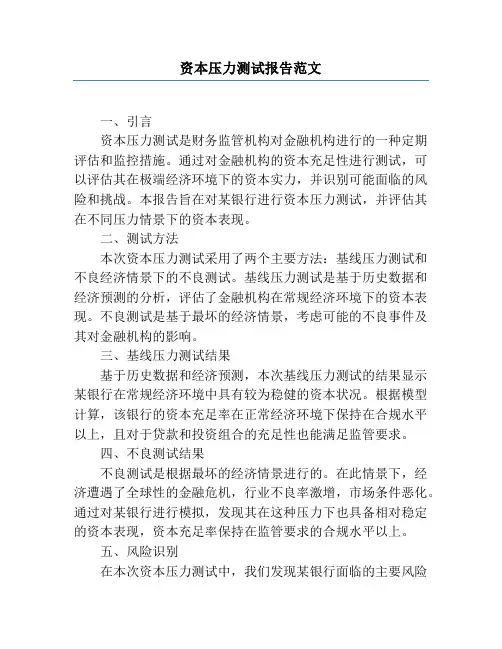 资本压力测试报告范文

一、引言

资本压力测试是财务监管机构对金融机构进行的一种定期评估和监控措施。通过对金融机构的资本充足性进行测试，可以评估其在极端经济环境下的资本实力，并识别可能面临的风险和挑战。本报告旨在对某银行进行资本压力测试，并评估其在不同压力情景下的资本表现。

二、测试方法

本次资本压力测试采用了两个主要方法：基线压力测试和不良经济情景下的不良测试。基线压力测试是基于历史数据和经济预测的分析，评估了金融机构在常规经济环境下的资本表现。不良测试是基于最坏的经济情景，考虑可能的不良事件及其对金融机构的影响。

三、基线压力测试结果

基于历史数据和经济预测，本次基线压力测试的结果显示某银行在常规经济环境中具有较为稳健的资本状况。根据模型计算，该银行的资本充足率在正常经济环境下保持在合规水平以上，且对于贷款和投资组合的充足性也能满足监管要求。

四、不良测试结果

不良测试是根据最坏的经济情景进行的。在此情景下，经济遭遇了全球性的金融危机，行业不良率激增，市场条件恶化。通过对某银行进行模拟，发现其在这种压力下也具备相对稳定的资本表现，资本充足率保持在监管要求的合规水平以上。

五、风险识别

在本次资本压力测试中，我们发现某银行面临的主要风险